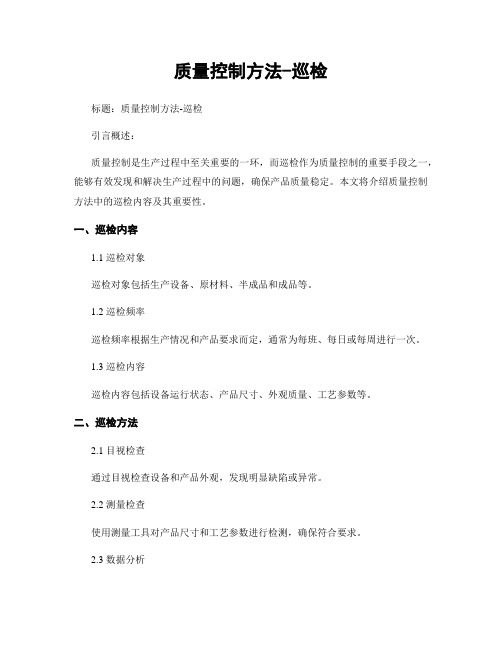 质量控制方法-巡检

标题：质量控制方法-巡检

引言概述：

质量控制是生产过程中至关重要的一环，而巡检作为质量控制的重要手段之一，能够有效发现和解决生产过程中的问题，确保产品质量稳定。本文将介绍质量控制方法中的巡检内容及其重要性。

一、巡检内容

1.1 巡检对象

巡检对象包括生产设备、原材料、半成品和成品等。

1.2 巡检频率

巡检频率根据生产情况和产品要求而定，通常为每班、每日或每周进行一次。

1.3 巡检内容

巡检内容包括设备运行状态、产品尺寸、外观质量、工艺参数等。

二、巡检方法

2.1 目视检查

通过目视检查设备和产品外观，发现明显缺陷或异常。

2.2 测量检查

使用测量工具对产品尺寸和工艺参数进行检测，确保符合要求。

2.3 数据分析